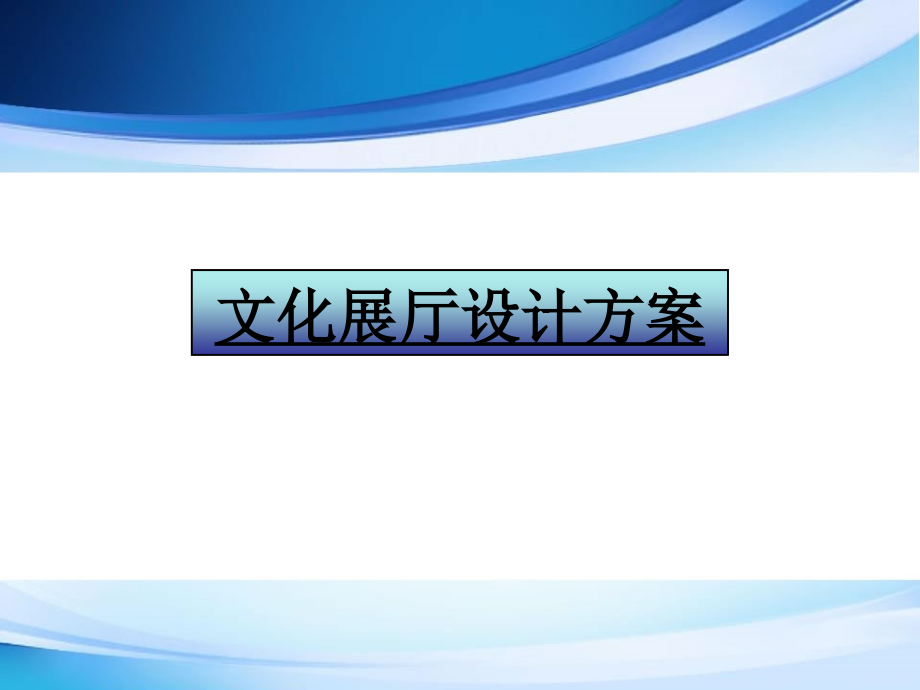 文化展厅设计方案